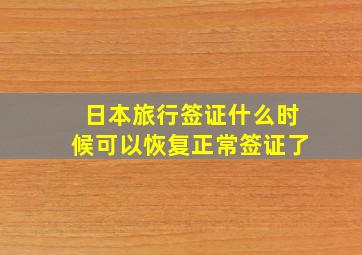 日本旅行签证什么时候可以恢复正常签证了